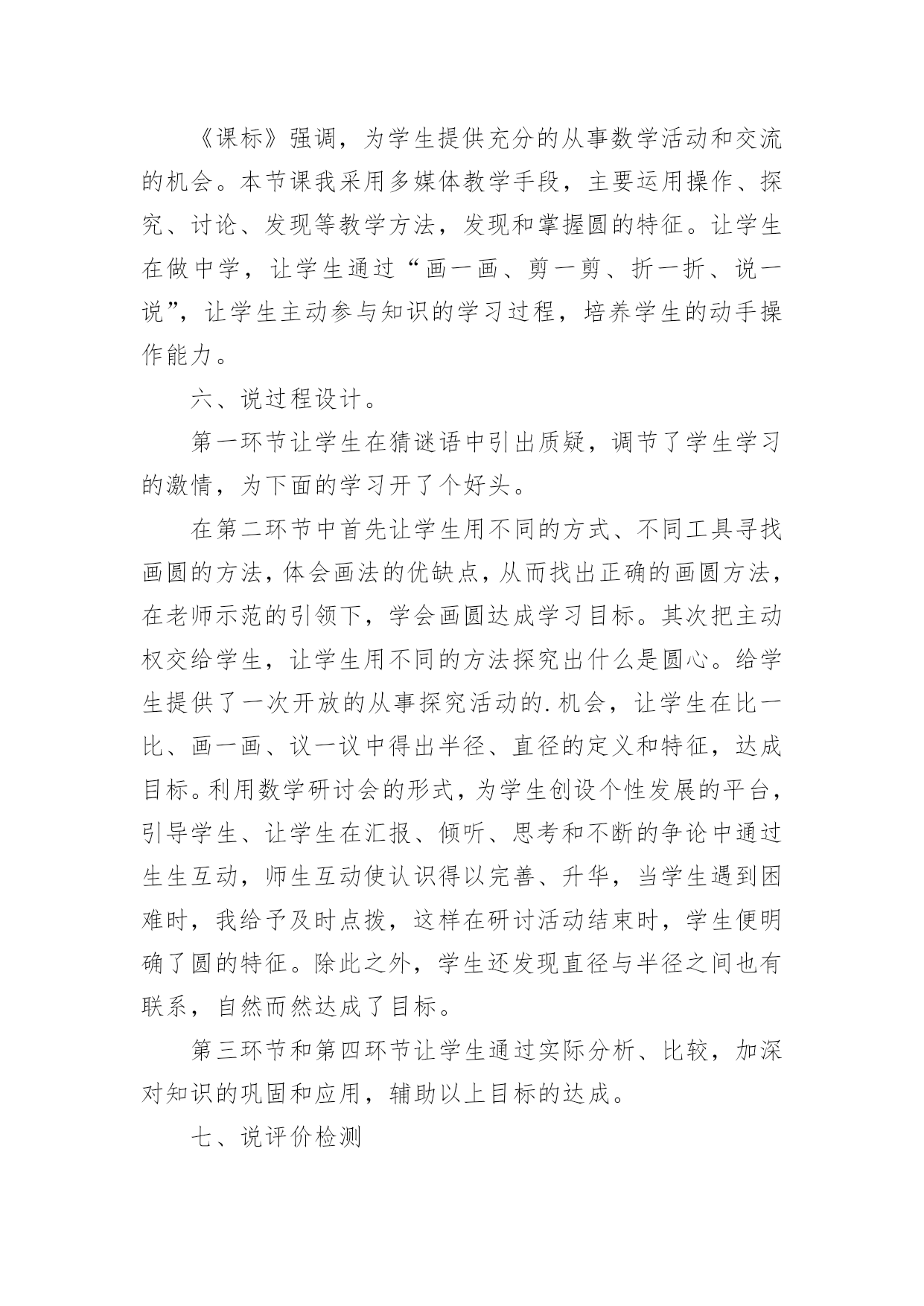 《课标》强调，为学生提供充分的从事数学活动和交流的机会。本节课我采用多媒体教学手段，主要运用操作、探究、讨论、发现等教学方法，发现和掌握圆的特征。让学生在做中学，让学生通过“画一画、剪一剪、折一折、说一说”，让学生主动参与知识的学习过程，培养学生的动手操作能力。

六、说过程设计。

第一环节让学生在猜谜语中引出质疑，调节了学生学习的激情，为下面的学习开了个好头。

在第二环节中首先让学生用不同的方式、不同工具寻找画圆的方法，体会画法的优缺点，从而找出正确的画圆方法，在老师示范的引领下，学会画圆达成学习目标。其次把主动权交给学生，让学生用不同的方法探究出什么是圆心。给学生提供了一次开放的从事探究活动的.机会，让学生在比一比、画一画、议一议中得出半径、直径的定义和特征，达成目标。利用数学研讨会的形式，为学生创设个性发展的平台，引导学生、让学生在汇报、倾听、思考和不断的争论中通过生生互动，师生互动使认识得以完善、升华，当学生遇到困难时，我给予及时点拨，这样在研讨活动结束时，学生便明确了圆的特征。除此之外，学生还发现直径与半径之间也有联系，自然而然达成了目标。

第三环节和第四环节让学生通过实际分析、比较，加深对知识的巩固和应用，辅助以上目标的达成。

七、说评价检测